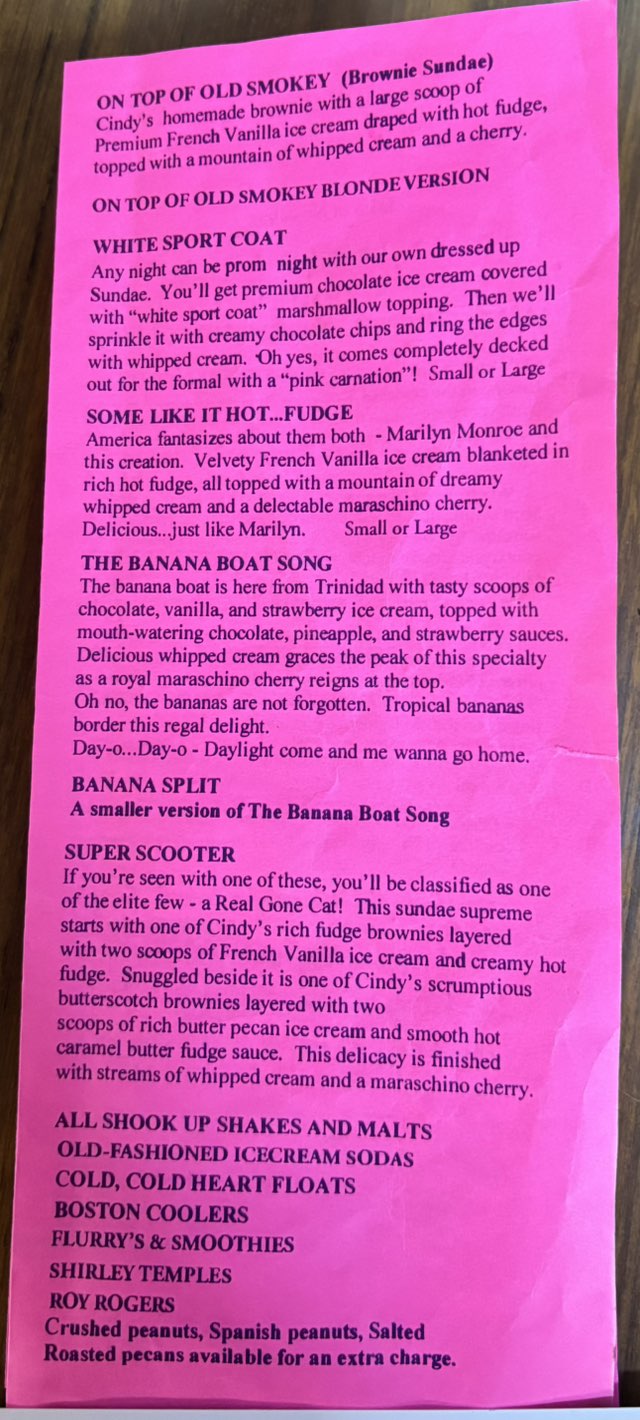 ON TOP OF OLD SMOKEY (Brownie Sundae)
Cindy's homemade brownie with a large scoop of Premium French Vanilla ice cream draped with hot fudge, topped with a mountain of whipped cream and a cherry.

ON TOP OF OLD SMOKEY BLONDE VERSION

WHITE SPORT COAT
Any night can be prom night with our own dressed up Sundae. You'll get premium chocolate ice cream covered with "white sport coat" marshmallow topping. Then we'll sprinkle it with creamy chocolate chips and ring the edges with whipped cream. Oh yes, it comes completely decked out for the formal with a "pink carnation"! Small or Large

SOME LIKE IT HOT...FUDGE
America fantasizes about them both - Marilyn Monroe and this creation. Velvety French Vanilla ice cream blanketed in rich hot fudge, all topped with a mountain of dreamy whipped cream and a delectable maraschino cherry. Delicious...just like Marilyn. Small or Large

THE BANANA BOAT SONG
The banana boat is here from Trinidad with tasty scoops of chocolate, vanilla, and strawberry ice cream, topped with mouth-watering chocolate, pineapple, and strawberry sauces. Delicious whipped cream graces the peak of this specialty as a royal maraschino cherry reigns at the top.
Oh no, the bananas are not forgotten. Tropical bananas border this regal delight.
Day-o...Day-o - Daylight come and me wanna go home.

BANANA SPLIT
A smaller version of The Banana Boat Song

SUPER SCOOTER
If you're seen with one of these, you'll be classified as one of the elite few - a Real Gone Cat! This sundae supreme starts with one of Cindy's rich fudge brownies layered with two scoops of French Vanilla ice cream and creamy hot fudge. Snuggled beside it is one of Cindy's scrumptious butterscotch brownies layered with two scoops of rich butter pecan ice cream and smooth hot caramel butter fudge sauce. This delicacy is finished with streams of whipped cream and a maraschino cherry.

ALL SHOOK UP SHAKES AND MALTS
OLD-FASHIONED ICECREAM SODAS
COLD, COLD HEART FLOATS
BOSTON COOLERS
FLURRY'S & SMOOTHIES
SHIRLEY TEMPLES
ROY ROGERS
Crushed peanuts, Spanish peanuts, Salted Roasted pecans available for an extra charge.